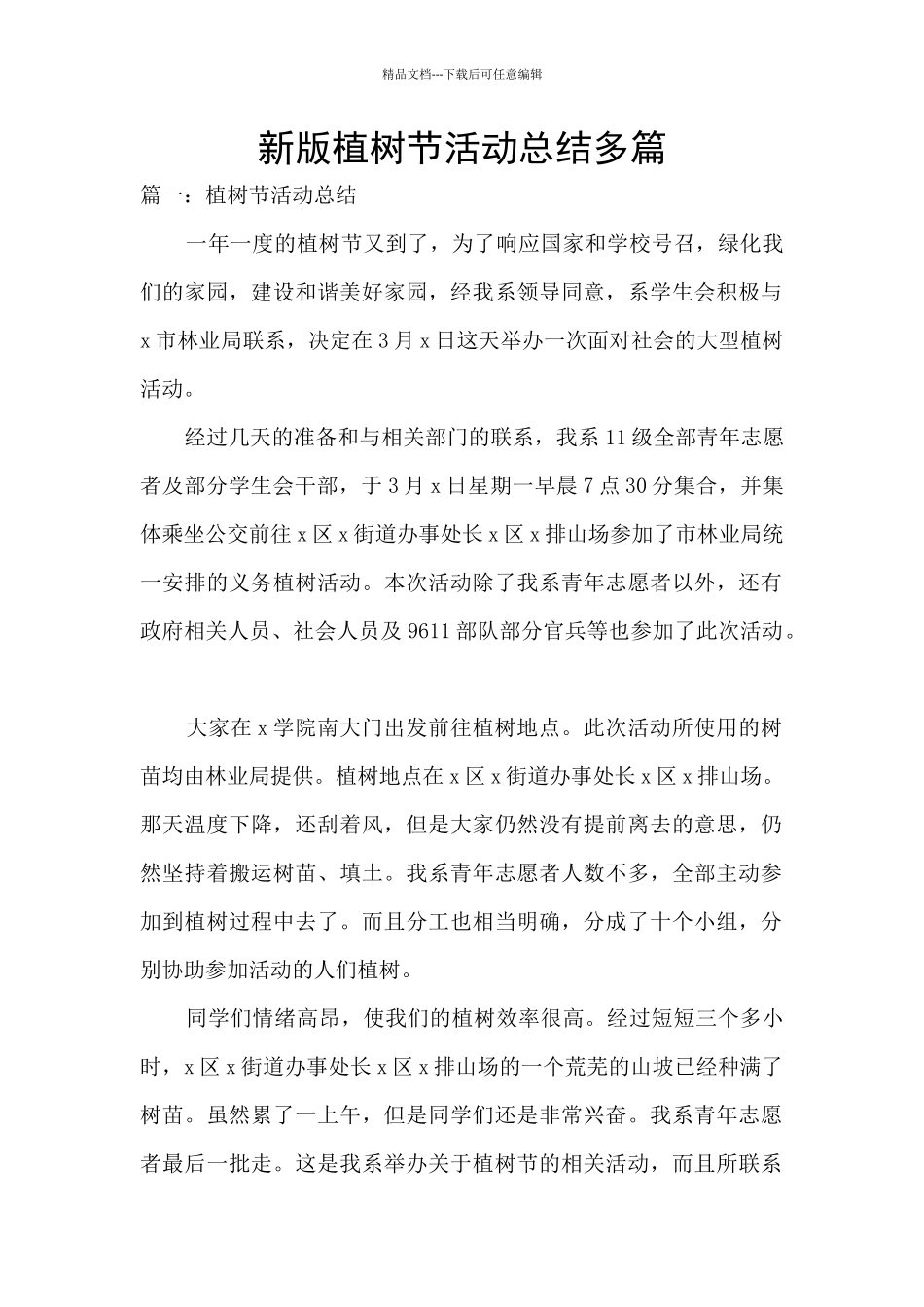 精品文档---下载后可任意编辑

新版植树节活动总结多篇

篇一：植树节活动总结

一年一度的植树节又到了，为了响应国家和学校号召，绿化我们的家园，建设和谐美好家园，经我系领导同意，系学生会积极与x市林业局联系，决定在3月x日这天举办一次面对社会的大型植树活动。

经过几天的准备和与相关部门的联系，我系11级全部青年志愿者及部分学生会干部，于3月x日星期一早晨7点30分集合，并集体乘坐公交前往x区x街道办事处长x区x排山场参加了市林业局统一安排的义务植树活动。本次活动除了我系青年志愿者以外，还有政府相关人员、社会人员及9611部队部分官兵等也参加了此次活动。

大家在x学院南大门出发前往植树地点。此次活动所使用的树苗均由林业局提供。植树地点在x区x街道办事处长x区x排山场。那天温度下降，还刮着风，但是大家仍然没有提前离去的意思，仍然坚持着搬运树苗、填土。我系青年志愿者人数不多，全部主动参加到植树过程中去了。而且分工也相当明确，分成了十个小组，分别协助参加活动的人们植树。

同学们情绪高昂，使我们的植树效率很高。经过短短三个多小时，x区x街道办事处长x区x排山场的一个荒芜的山坡已经种满了树苗。虽然累了一上午，但是同学们还是非常兴奋。我系青年志愿者最后一批走。这是我系举办关于植树节的相关活动，而且所联系